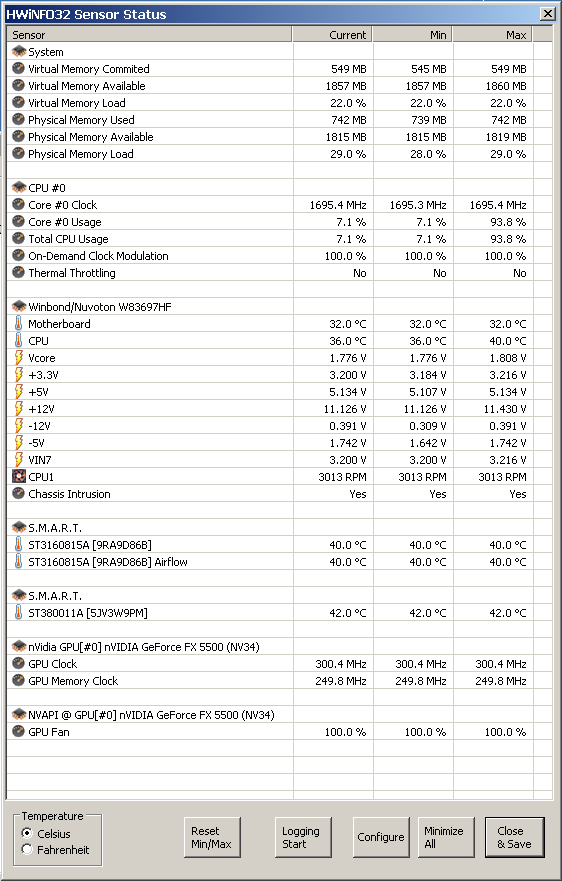 HWiNFO32 Sensor Status

| Sensor | Current | Min | Max |
|---|---|---|---|
| System | | | |
| Virtual Memory Commited | 549 MB | 545 MB | 549 MB |
| Virtual Memory Available | 1857 MB | 1857 MB | 1860 MB |
| Virtual Memory Load | 22.0 % | 22.0 % | 22.0 % |
| Physical Memory Used | 742 MB | 739 MB | 742 MB |
| Physical Memory Available | 1815 MB | 1815 MB | 1819 MB |
| Physical Memory Load | 29.0 % | 28.0 % | 29.0 % |
| | | | |
| CPU #0 | | | |
| Core #0 Clock | 1695.4 MHz | 1695.3 MHz | 1695.4 MHz |
| Core #0 Usage | 7.1 % | 7.1 % | 93.8 % |
| Total CPU Usage | 7.1 % | 7.1 % | 93.8 % |
| On-Demand Clock Modulation | 100.0 % | 100.0 % | 100.0 % |
| Thermal Throttling | No | No | No |
| | | | |
| Winbond/Nuvoton W83697HF | | | |
| Motherboard | 32.0 °C | 32.0 °C | 32.0 °C |
| CPU | 36.0 °C | 36.0 °C | 40.0 °C |
| Vcore | 1.776 V | 1.776 V | 1.808 V |
| +3.3V | 3.200 V | 3.184 V | 3.216 V |
| +5V | 5.134 V | 5.107 V | 5.134 V |
| +12V | 11.126 V | 11.126 V | 11.430 V |
| -12V | 0.391 V | 0.309 V | 0.391 V |
| -5V | 1.742 V | 1.642 V | 1.742 V |
| VIN7 | 3.200 V | 3.200 V | 3.216 V |
| CPU1 | 3013 RPM | 3013 RPM | 3013 RPM |
| Chassis Intrusion | Yes | Yes | Yes |
| | | | |
| S.M.A.R.T. | | | |
| ST3160815A [9RA9D86B] | 40.0 °C | 40.0 °C | 40.0 °C |
| ST3160815A [9RA9D86B] Airflow | 40.0 °C | 40.0 °C | 40.0 °C |
| | | | |
| S.M.A.R.T. | | | |
| ST380011A [5JV3W9PM] | 42.0 °C | 42.0 °C | 42.0 °C |
| | | | |
| nVidia GPU[#0] nVIDIA GeForce FX 5500 (NV34) | | | |
| GPU Clock | 300.4 MHz | 300.4 MHz | 300.4 MHz |
| GPU Memory Clock | 249.8 MHz | 249.8 MHz | 249.8 MHz |
| | | | |
| NVAPI @ GPU[#0] nVIDIA GeForce FX 5500 (NV34) | | | |
| GPU Fan | 100.0 % | 100.0 % | 100.0 % |

Temperature
Celsius
Fahrenheit

Reset Min/Max
Logging Start
Configure
Minimize All
Close & Save